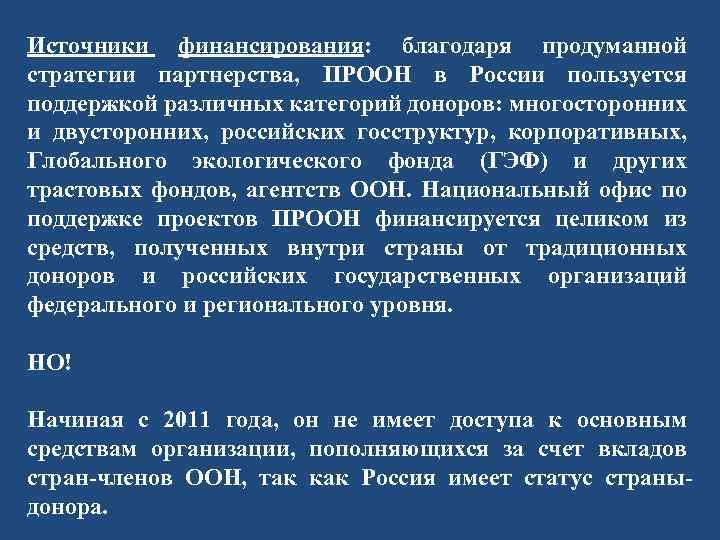 Источники финансирования: благодаря продуманной стратегии партнерства, ПРООН в России пользуется поддержкой различных категорий доноров: многосторонних и двусторонних, российских госструктур, корпоративных, Глобального экологического фонда (ГЭФ) и других трастовых фондов, агентств ООН. Национальный офис по поддержке проектов ПРООН финансируется целиком из средств, полученных внутри страны от традиционных доноров и российских государственных организаций федерального и регионального уровня.

НО!

Начиная с 2011 года, он не имеет доступа к основным средствам организации, пополняющихся за счет вкладов стран-членов ООН, так как Россия имеет статус страны-донора.